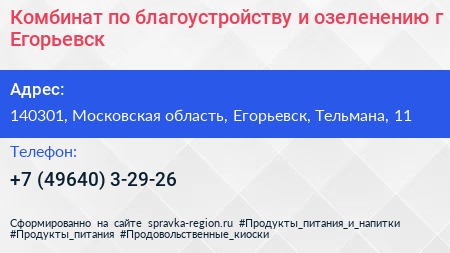 Комбинат по благоустройству и озеленению г Егорьевск

Адрес:

140301, Московская область, Егорьевск, Тельмана, 11

Телефон:

+7 (49640) 3-29-26

Сформированно на сайте spravka-region.ru #Продукты_питания_и_напитки #Продукты_питания #Продовольственные_киоски